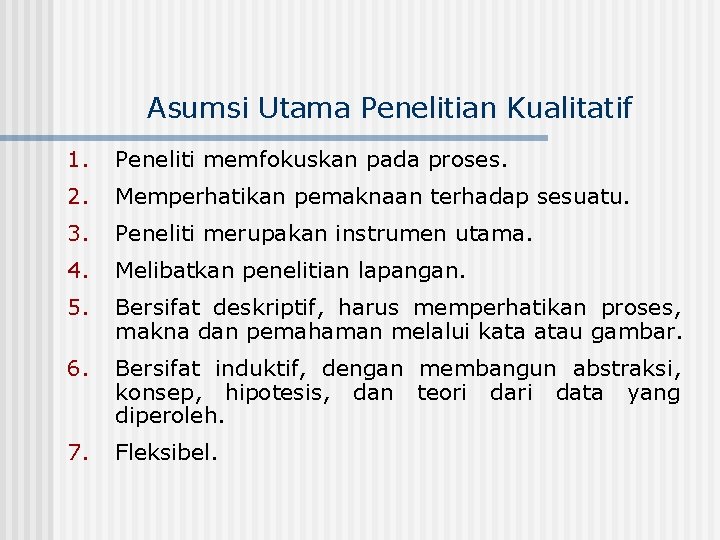 Asumsi Utama Penelitian Kualitatif

1. Peneliti memfokuskan pada proses.
2. Memperhatikan pemaknaan terhadap sesuatu.
3. Peneliti merupakan instrumen utama.
4. Melibatkan penelitian lapangan.
5. Bersifat deskriptif, harus memperhatikan proses, makna dan pemahaman melalui kata atau gambar.
6. Bersifat induktif, dengan membangun abstraksi, konsep, hipotesis, dan teori dari data yang diperoleh.
7. Fleksibel.